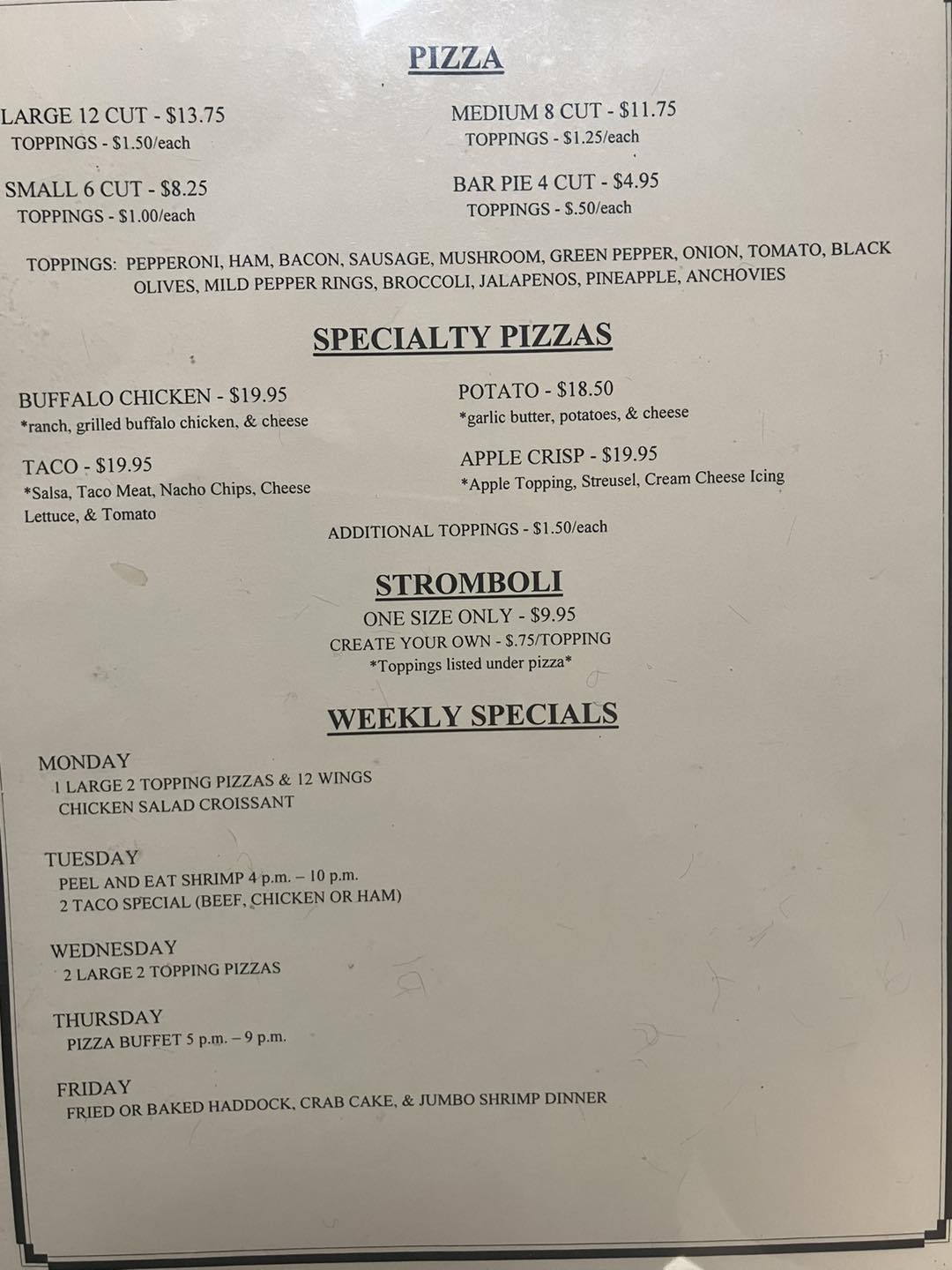 PIZZA

LARGE 12 CUT - $13.75
TOPPINGS - $1.50/each

SMALL 6 CUT - $8.25
TOPPINGS - $1.00/each

MEDIUM 8 CUT - $11.75
TOPPINGS - $1.25/each

BAR PIE 4 CUT - $4.95
TOPPINGS - $.50/each

TOPPINGS: PEPPERONI, HAM, BACON, SAUSAGE, MUSHROOM, GREEN PEPPER, ONION, TOMATO, BLACK OLIVES, MILD PEPPER RINGS, BROCCOLI, JALAPENOS, PINEAPPLE, ANCHOVIES

SPECIALTY PIZZAS

BUFFALO CHICKEN - $19.95
*ranch, grilled buffalo chicken, & cheese

TACO - $19.95
*Salsa, Taco Meat, Nacho Chips, Cheese Lettuce, & Tomato

POTATO - $18.50
*garlic butter, potatoes, & cheese

APPLE CRISP - $19.95
*Apple Topping, Streusel, Cream Cheese Icing

ADDITIONAL TOPPINGS - $1.50/each

STROMBOLI
ONE SIZE ONLY - $9.95
CREATE YOUR OWN - $.75/TOPPING
*Toppings listed under pizza*

WEEKLY SPECIALS

MONDAY
1 LARGE 2 TOPPING PIZZAS & 12 WINGS
CHICKEN SALAD CROISSANT

TUESDAY
PEEL AND EAT SHRIMP 4 p.m. – 10 p.m.
2 TACO SPECIAL (BEEF, CHICKEN OR HAM)

WEDNESDAY
2 LARGE 2 TOPPING PIZZAS

THURSDAY
PIZZA BUFFET 5 p.m. – 9 p.m.

FRIDAY
FRIED OR BAKED HADDOCK, CRAB CAKE, & JUMBO SHRIMP DINNER